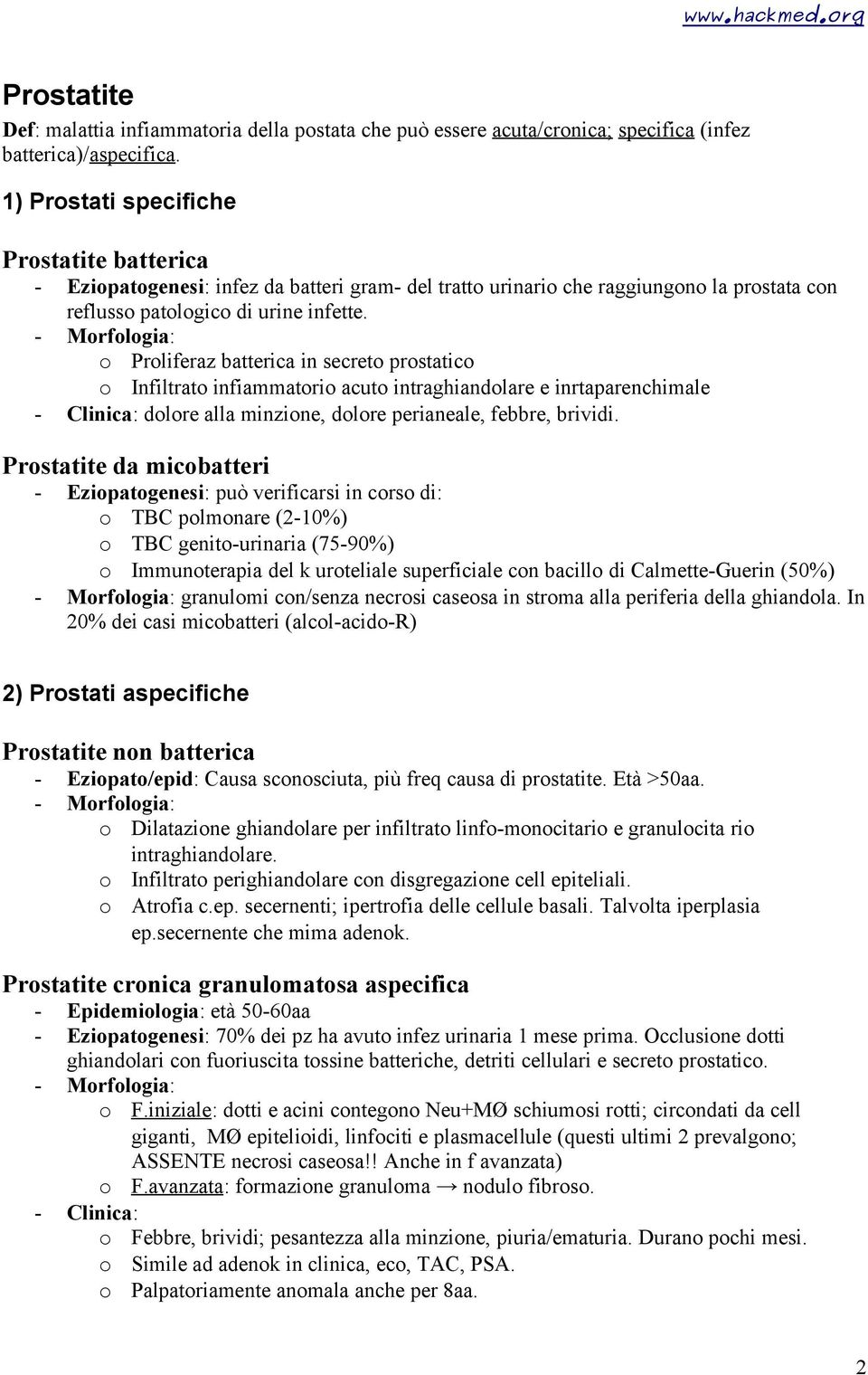 www.hackmed.org

Prostatite

Def: malattia infiammatoria della postata che può essere acuta/cronica; specifica (infez batterica)/aspecifica.

1) Prostati specifiche

Prostatite batterica
- Eziopatogenesi: infez da batteri gram- del tratto urinario che raggiungono la prostata con reflusso patologico di urine infette.
- Morfologia:
  o Proliferaz batterica in secreto prostatico
  o Infiltrato infiammatorio acuto intraghiandolare e inrtaparenchimale
- Clinica: dolore alla minzione, dolore perianeale, febbre, brividi.

Prostatite da micobatteri
- Eziopatogenesi: può verificarsi in corso di:
  o TBC polmonare (2-10%)
  o TBC genito-urinaria (75-90%)
  o Immunoterapia del k uroteliale superficiale con bacillo di Calmette-Guerin (50%)
- Morfologia: granulomi con/senza necrosi caseosa in stroma alla periferia della ghiandola. In 20% dei casi micobatteri (alcol-acido-R)

2) Prostati aspecifiche

Prostatite non batterica
- Eziopato/epid: Causa sconosciuta, più freq causa di prostatite. Età >50aa.
- Morfologia:
  o Dilatazione ghiandolare per infiltrato linfo-monocitario e granulocita rio intraghiandolare.
  o Infiltrato perighiandolare con disgregazione cell epiteliali.
  o Atrofia c.ep. secernenti; ipertrofia delle cellule basali. Talvolta iperplasia ep.secernente che mima adenok.

Prostatite cronica granulomatosa aspecifica
- Epidemiologia: età 50-60aa
- Eziopatogenesi: 70% dei pz ha avuto infez urinaria 1 mese prima. Occlusione dotti ghiandolari con fuoriuscita tossine batteriche, detriti cellulari e secreto prostatico.
- Morfologia:
  o F.iniziale: dotti e acini contegono Neu+MØ schiumosi rotti; circondati da cell giganti, MØ epitelioidi, linfociti e plasmacellule (questi ultimi 2 prevalgono; ASSENTE necrosi caseosa!! Anche in f avanzata)
  o F.avanzata: formazione granuloma → nodulo fibroso.
- Clinica:
  o Febbre, brividi; pesantezza alla minzione, piuria/ematuria. Durano pochi mesi.
  o Simile ad adenok in clinica, eco, TAC, PSA.
  o Palpatoriamente anomala anche per 8aa.

2